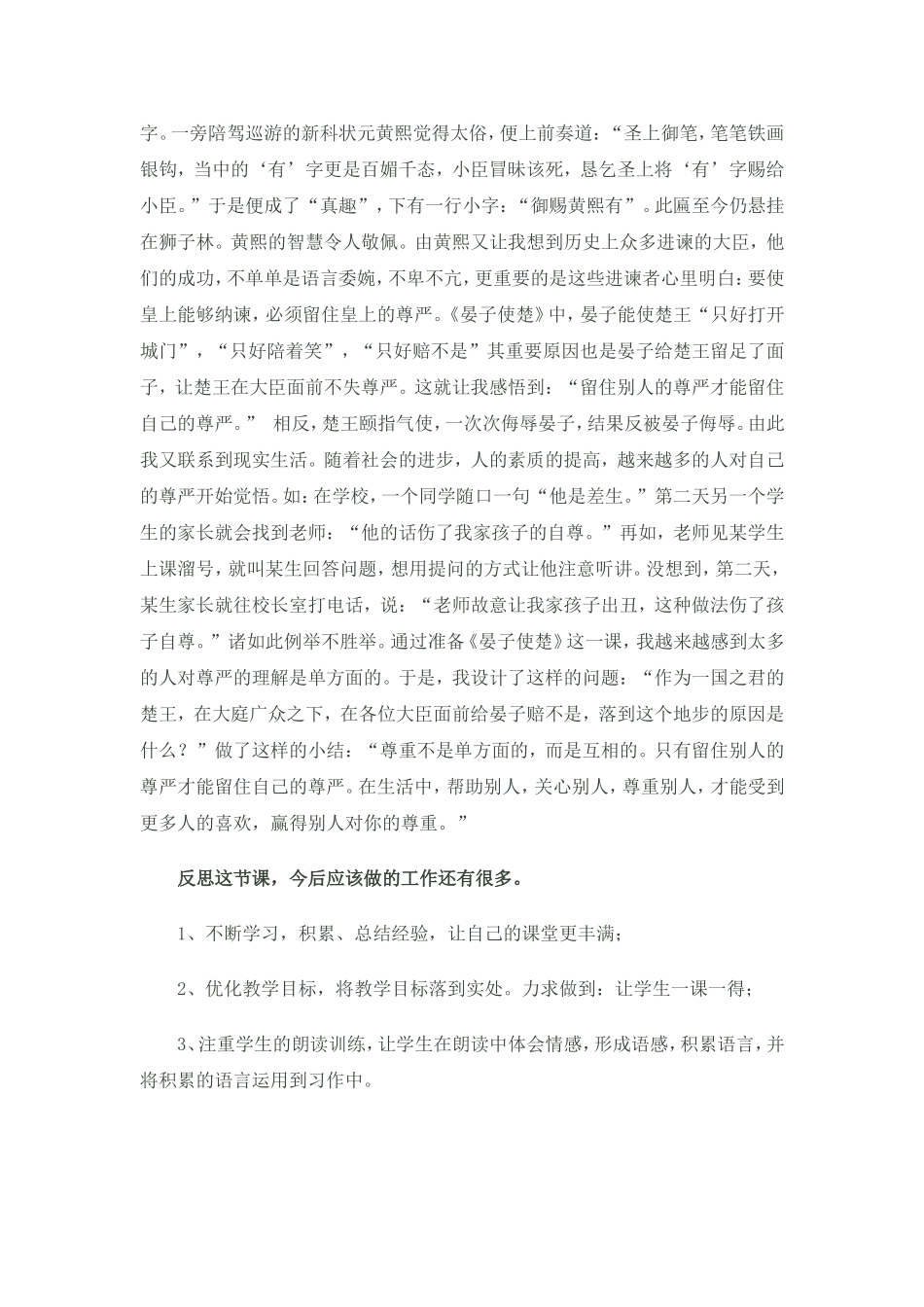 字。一旁陪驾巡游的新科状元黄熙觉得太俗，便上前奏道：“圣上御笔，笔笔铁画银钩，当中的‘有’字更是百媚千态，小臣冒昧该死，恳乞圣上将‘有’字赐给小臣。”于是便成了“真趣”，下有一行小字：“御赐黄熙有”。此匾至今仍悬挂在狮子林。黄熙的智慧令人敬佩。由黄熙又让我想到历史上众多进谏的大臣，他们的成功，不单单是语言委婉，不卑不亢，更重要的是这些进谏者心里明白：要使皇上能够纳谏，必须留住皇上的尊严。《晏子使楚》中，晏子能使楚王“只好打开城门”，“只好陪着笑”，“只好赔不是”其重要原因也是晏子给楚王留足了面子，让楚王在大臣面前不失尊严。这就让我感悟到：“留住别人的尊严才能留住自己的尊严。” 相反，楚王颐指气使，一次次侮辱晏子，结果反被晏子侮辱。由此我又联系到现实生活。随着社会的进步，人的素质的提高，越来越多的人对自己的尊严开始觉悟。如：在学校，一个同学随口一句“他是差生。”第二天另一个学生的家长就会找到老师：“他的话伤了我家孩子的自尊。”再如，老师见某学生上课溜号，就叫某生回答问题，想用提问的方式让他注意听讲。没想到，第二天，某生家长就往校长室打电话，说：“老师故意让我家孩子出丑，这种做法伤了孩子自尊。”诸如此例举不胜举。通过准备《晏子使楚》这一课，我越来越感到太多的人对尊严的理解是单方面的。于是，我设计了这样的问题：“作为一国之君的楚王，在大庭广众之下，在各位大臣面前给晏子赔不是，落到这个地步的原因是什么？”做了这样的小结：“尊重不是单方面的，而是互相的。只有留住别人的尊严才能留住自己的尊严。在生活中，帮助别人，关心别人，尊重别人，才能受到更多人的喜欢，赢得别人对你的尊重。”

反思这节课，今后应该做的工作还有很多。

1、不断学习，积累、总结经验，让自己的课堂更丰满；

2、优化教学目标，将教学目标落到实处。力求做到：让学生一课一得；

3、注重学生的朗读训练，让学生在朗读中体会情感，形成语感，积累语言，并将积累的语言运用到习作中。